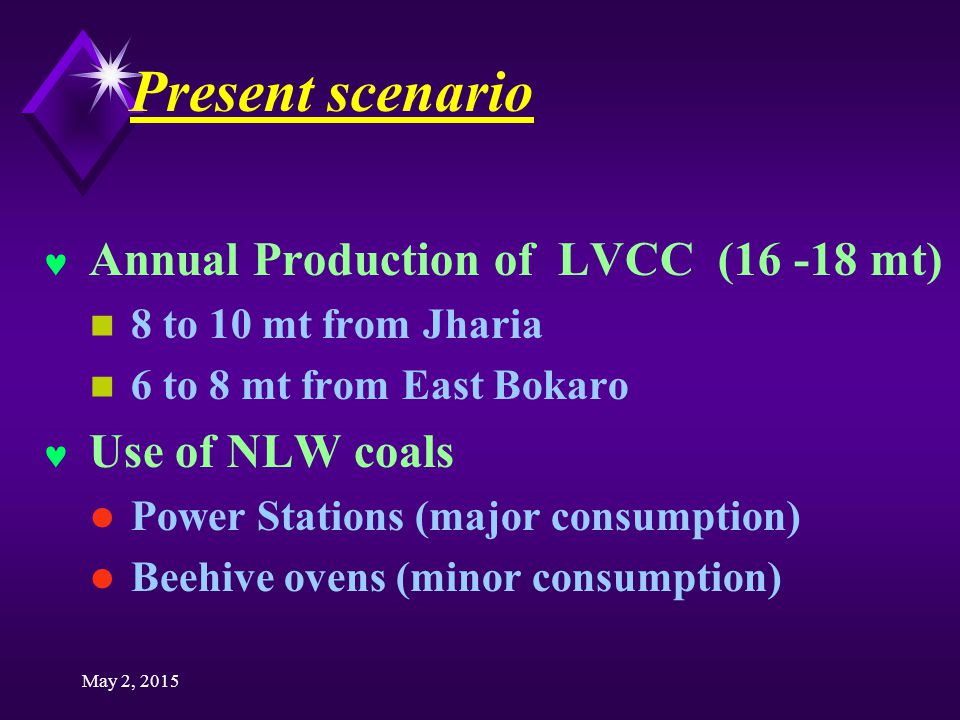 Present scenario

Annual Production of LVCC (16 -18 mt)

8 to 10 mt from Jharia

6 to 8 mt from East Bokaro

Use of NLW coals

Power Stations (major consumption)

Beehive ovens (minor consumption)

May 2, 2015